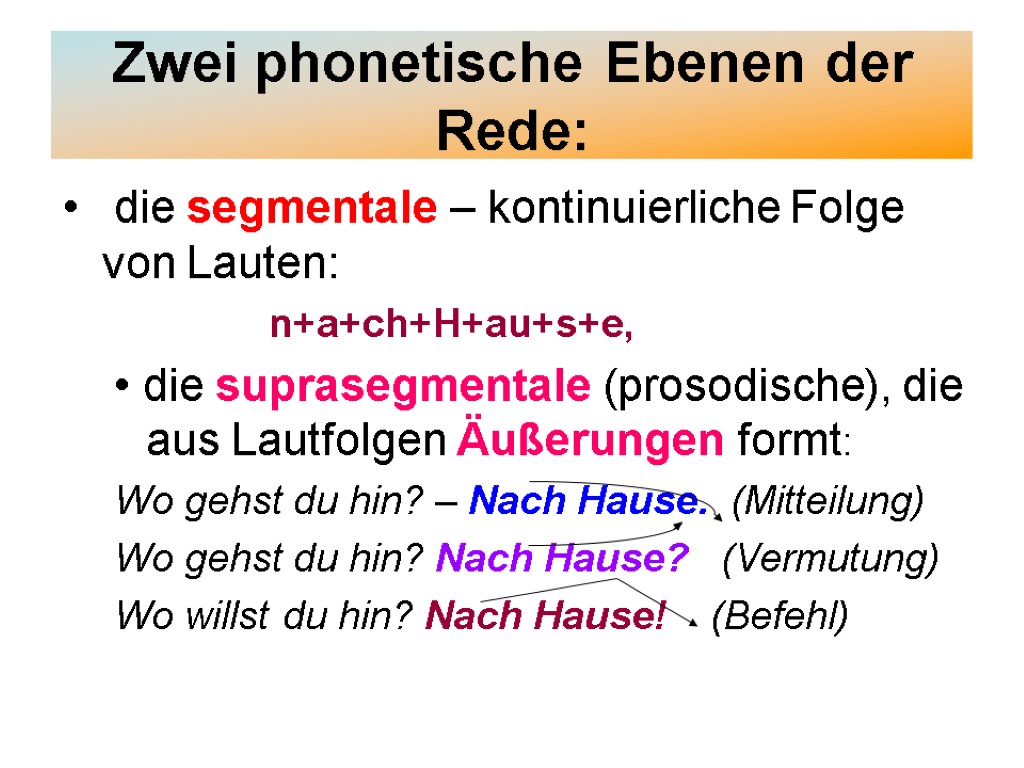 Zwei phonetische Ebenen der Rede:

• die segmentale – kontinuierliche Folge von Lauten:

n+a+ch+H+au+s+e,

• die suprasegmentale (prosodische), die aus Lautfolgen Äußerungen formt:

Wo gehst du hin? – Nach Hause. (Mitteilung)

Wo gehst du hin? Nach Hause? (Vermutung)

Wo willst du hin? Nach Hause! (Befehl)